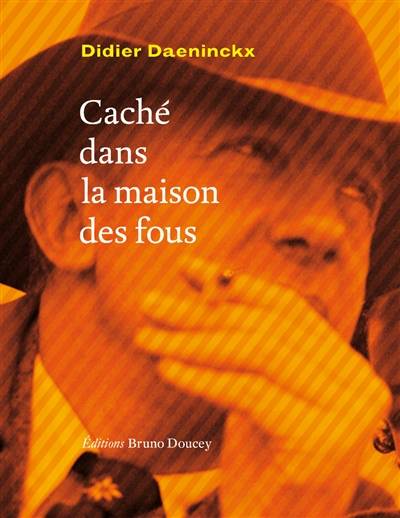 Didier Daeninckx

Caché dans la maison des fous

Éditions Bruno Doucey